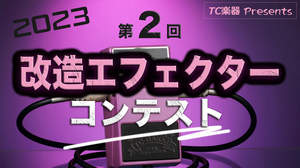 TC楽器 Presents

2023

第2回

改造エフェクター

コンテスト